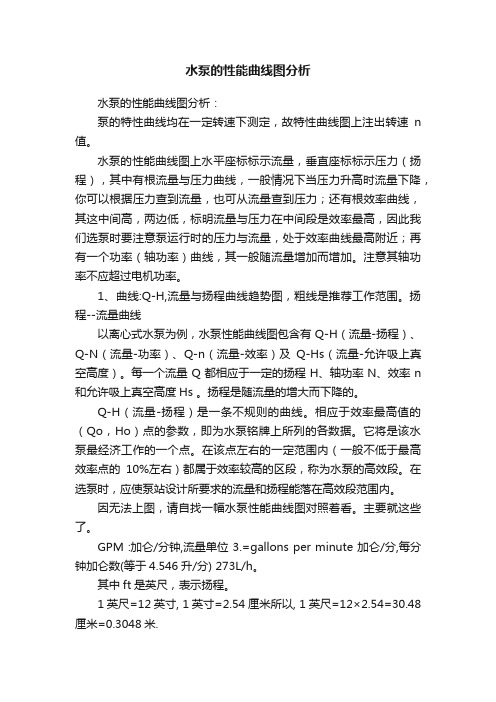 水泵的性能曲线图分析

水泵的性能曲线图分析：

泵的特性曲线均在一定转速下测定，故特性曲线图上注出转速 n 值。

水泵的性能曲线图上水平座标标示流量，垂直座标标示压力（扬程），其中有根流量与压力曲线，一般情况下当压力升高时流量下降，你可以根据压力查到流量，也可从流量查到压力；还有根效率曲线，其这中间高，两边低，标明流量与压力在中间段是效率最高，因此我们选泵时要注意泵运行时的压力与流量，处于效率曲线最高附近；再有一个功率（轴功率）曲线，其一般随流量增加而增加。注意其轴功率不应超过电机功率。

1、曲线:Q-H,流量与扬程曲线趋势图，粗线是推荐工作范围。扬程--流量曲线

以离心式水泵为例，水泵性能曲线图包含有 Q-H（流量-扬程）、Q-N（流量-功率）、Q-n（流量-效率）及 Q-Hs（流量-允许吸上真空高度）。每一个流量 Q 都相应于一定的扬程 H、轴功率 N、效率 n 和允许吸上真空高度 Hs 。扬程是随流量的增大而下降的。

Q-H（流量-扬程）是一条不规则的曲线。相应于效率最高值的（Qo，Ho）点的参数，即为水泵铭牌上所列的各数据。它将是该水泵最经济工作的一个点。在该点左右的一定范围内（一般不低于最高效率点的 10%左右）都属于效率较高的区段，称为水泵的高效段。在选泵时，应使泵站设计所要求的流量和扬程能落在高效段范围内。

因无法上图，请自找一幅水泵性能曲线图对照着看。主要就这些了。

GPM :加仑/分钟,流量单位 3.=gallons per minute 加仑/分,每分钟加仑数(等于 4.546 升/分) 273L/h。

其中 ft 是英尺，表示扬程。

1 英尺=12 英寸, 1 英寸=2.54 厘米所以, 1 英尺=12×2.54=30.48 厘米=0.3048 米.